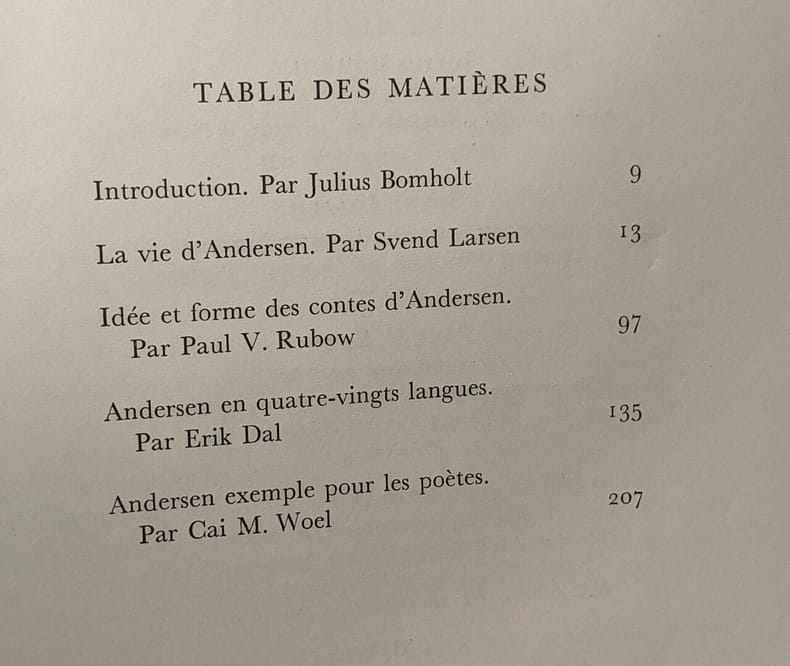 TABLE DES MATIÈRES

Introduction. Par Julius Bomholt 9

La vie d'Andersen. Par Svend Larsen 13

Idée et forme des contes d'Andersen. Par Paul V. Rubow 97

Andersen en quatre-vingts langues. Par Erik Dal 135

Andersen exemple pour les poètes. Par Cai M. Woel 207